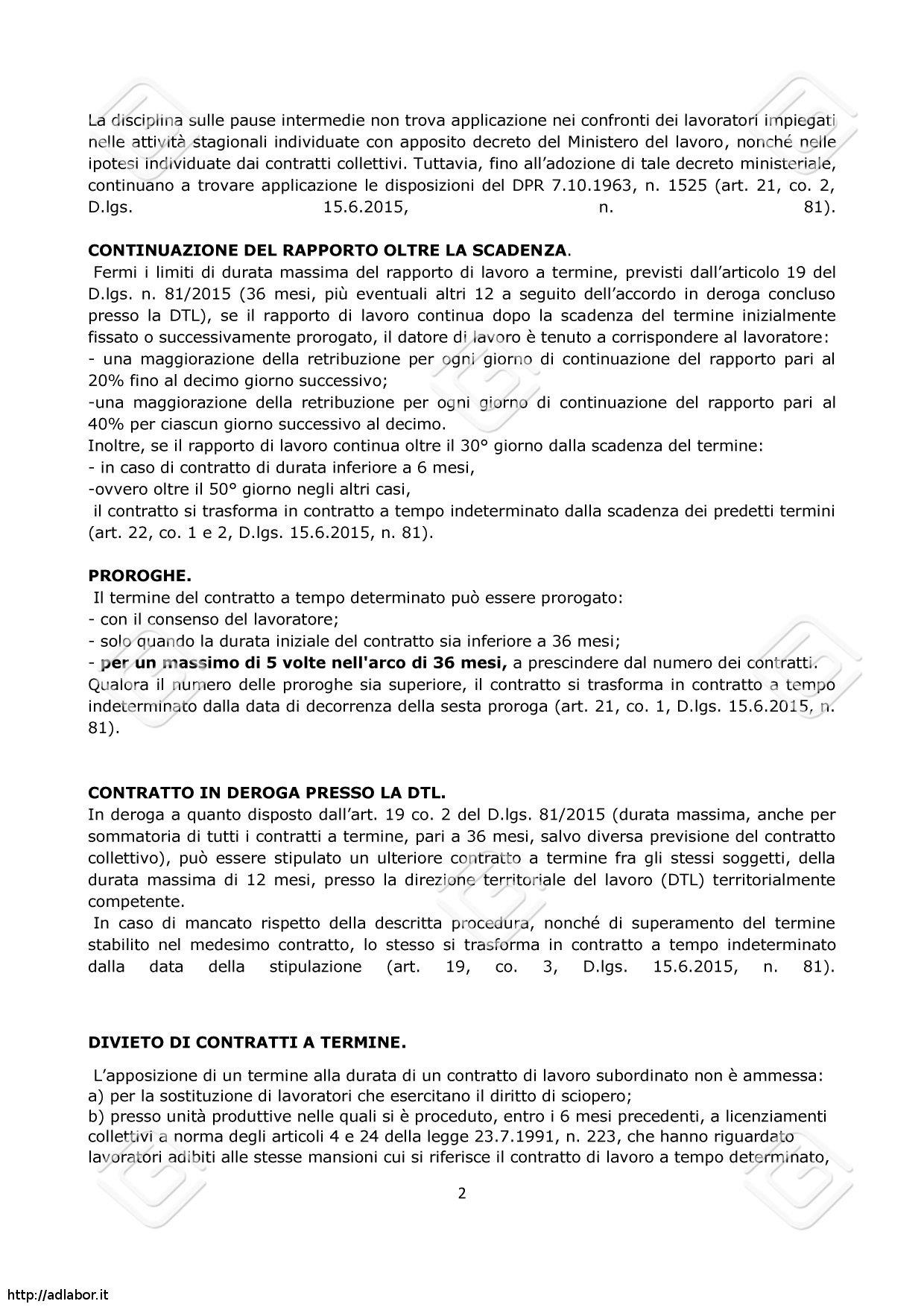 La disciplina sulle pause intermedie non trova applicazione nei confronti dei lavoratori impiegati nelle attività stagionali individuate con apposito decreto del Ministero del lavoro, nonché nelle ipotesi individuate dai contratti collettivi. Tuttavia, fino all'adozione di tale decreto ministeriale, continuano a trovare applicazione le disposizioni del DPR 7.10.1963, n. 1525 (art. 21, co. 2, D.lgs. 15.6.2015, n. 81).

**CONTINUAZIONE DEL RAPPORTO OLTRE LA SCADENZA**.
Fermi i limiti di durata massima del rapporto di lavoro a termine, previsti dall'articolo 19 del D.lgs. n. 81/2015 (36 mesi, più eventuali altri 12 a seguito dell'accordo in deroga concluso presso la DTL), se il rapporto di lavoro continua dopo la scadenza del termine inizialmente fissato o successivamente prorogato, il datore di lavoro è tenuto a corrispondere al lavoratore:
- una maggiorazione della retribuzione per ogni giorno di continuazione del rapporto pari al 20% fino al decimo giorno successivo;
-una maggiorazione della retribuzione per ogni giorno di continuazione del rapporto pari al 40% per ciascun giorno successivo al decimo.
Inoltre, se il rapporto di lavoro continua oltre il 30° giorno dalla scadenza del termine:
- in caso di contratto di durata inferiore a 6 mesi,
-ovvero oltre il 50° giorno negli altri casi,
il contratto si trasforma in contratto a tempo indeterminato dalla scadenza dei predetti termini (art. 22, co. 1 e 2, D.lgs. 15.6.2015, n. 81).

**PROROGHE.**
Il termine del contratto a tempo determinato può essere prorogato:
- con il consenso del lavoratore;
- solo quando la durata iniziale del contratto sia inferiore a 36 mesi;
- **per un massimo di 5 volte nell'arco di 36 mesi,** a prescindere dal numero dei contratti.
Qualora il numero delle proroghe sia superiore, il contratto si trasforma in contratto a tempo indeterminato dalla data di decorrenza della sesta proroga (art. 21, co. 1, D.lgs. 15.6.2015, n. 81).

**CONTRATTO IN DEROGA PRESSO LA DTL.**
In deroga a quanto disposto dall'art. 19 co. 2 del D.lgs. 81/2015 (durata massima, anche per sommatoria di tutti i contratti a termine, pari a 36 mesi, salvo diversa previsione del contratto collettivo), può essere stipulato un ulteriore contratto a termine fra gli stessi soggetti, della durata massima di 12 mesi, presso la direzione territoriale del lavoro (DTL) territorialmente competente.
In caso di mancato rispetto della descritta procedura, nonché di superamento del termine stabilito nel medesimo contratto, lo stesso si trasforma in contratto a tempo indeterminato dalla data della stipulazione (art. 19, co. 3, D.lgs. 15.6.2015, n. 81).

**DIVIETO DI CONTRATTI A TERMINE.**

L'apposizione di un termine alla durata di un contratto di lavoro subordinato non è ammessa:
a) per la sostituzione di lavoratori che esercitano il diritto di sciopero;
b) presso unità produttive nelle quali si è proceduto, entro i 6 mesi precedenti, a licenziamenti collettivi a norma degli articoli 4 e 24 della legge 23.7.1991, n. 223, che hanno riguardato lavoratori adibiti alle stesse mansioni cui si riferisce il contratto di lavoro a tempo determinato,

2

http://adlabor.it